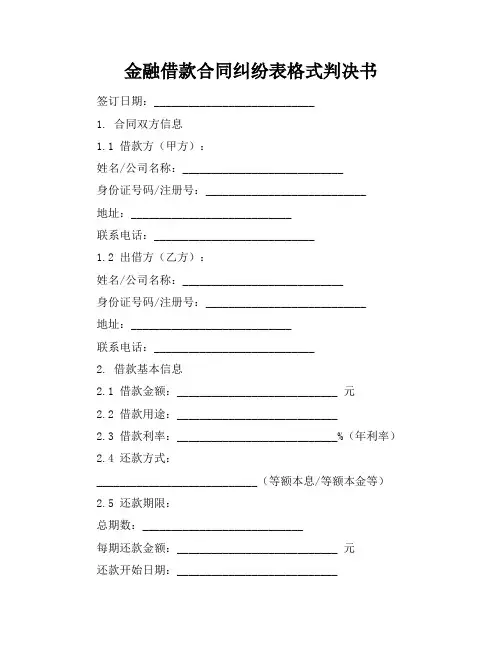 金融借款合同纠纷表格式判决书

签订日期：____________________________

1. 合同双方信息

1.1 借款方（甲方）：

姓名/公司名称：____________________________

身份证号码/注册号：____________________________

地址：____________________________

联系电话：____________________________

1.2 出借方（乙方）：

姓名/公司名称：____________________________

身份证号码/注册号：____________________________

地址：____________________________

联系电话：____________________________

2. 借款基本信息

2.1 借款金额：____________________________ 元

2.2 借款用途：____________________________

2.3 借款利率：____________________________%（年利率）

2.4 还款方式：

____________________________（等额本息/等额本金等）

2.5 还款期限：

总期数：____________________________

每期还款金额：____________________________ 元

还款开始日期：____________________________